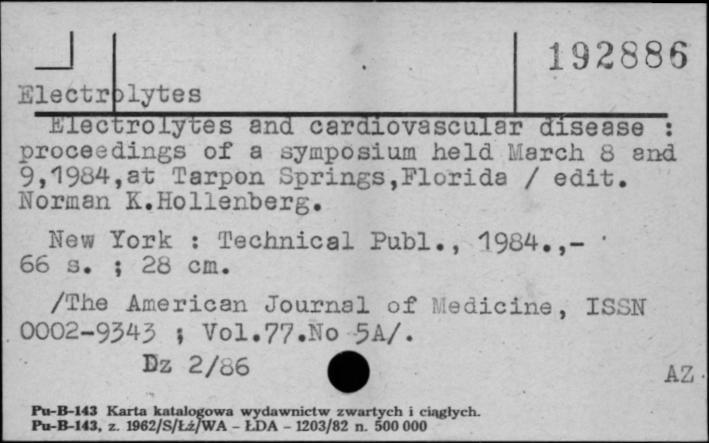 192886

Electrolytes

Electrolytes and cardiovascular disease : proceedings of a symposium held March 8 and 9,1984,at Tarpon Springs,Florida / edit. Norman K.Hollenberg.

New York : Technical Publ., 1984.,- 66 s. ; 28 cm.

/The American Journal of Medicine, ISSN 0002-9343 ; Vol.77.No 5A/.

Dz 2/86

AZ

Pu-B-143 Karta katalogowa wydawnictw zwartych i ciągłych.
Pu-B-143, z. 1962/S/Łż/WA - ŁDA - 1203/82 n. 500 000